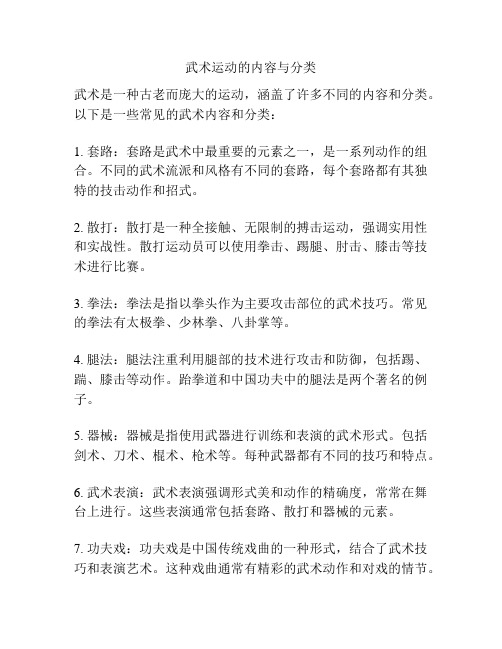 武术运动的内容与分类

武术是一种古老而庞大的运动，涵盖了许多不同的内容和分类。以下是一些常见的武术内容和分类：

1. 套路：套路是武术中最重要的元素之一，是一系列动作的组合。不同的武术流派和风格有不同的套路，每个套路都有其独特的技击动作和招式。

2. 散打：散打是一种全接触、无限制的搏击运动，强调实用性和实战性。散打运动员可以使用拳击、踢腿、肘击、膝击等技术进行比赛。

3. 拳法：拳法是指以拳头作为主要攻击部位的武术技巧。常见的拳法有太极拳、少林拳、八卦掌等。

4. 腿法：腿法注重利用腿部的技术进行攻击和防御，包括踢、踹、膝击等动作。跆拳道和中国功夫中的腿法是两个著名的例子。

5. 器械：器械是指使用武器进行训练和表演的武术形式。包括剑术、刀术、棍术、枪术等。每种武器都有不同的技巧和特点。

6. 武术表演：武术表演强调形式美和动作的精确度，常常在舞台上进行。这些表演通常包括套路、散打和器械的元素。

7. 功夫戏：功夫戏是中国传统戏曲的一种形式，结合了武术技巧和表演艺术。这种戏曲通常有精彩的武术动作和对戏的情节。